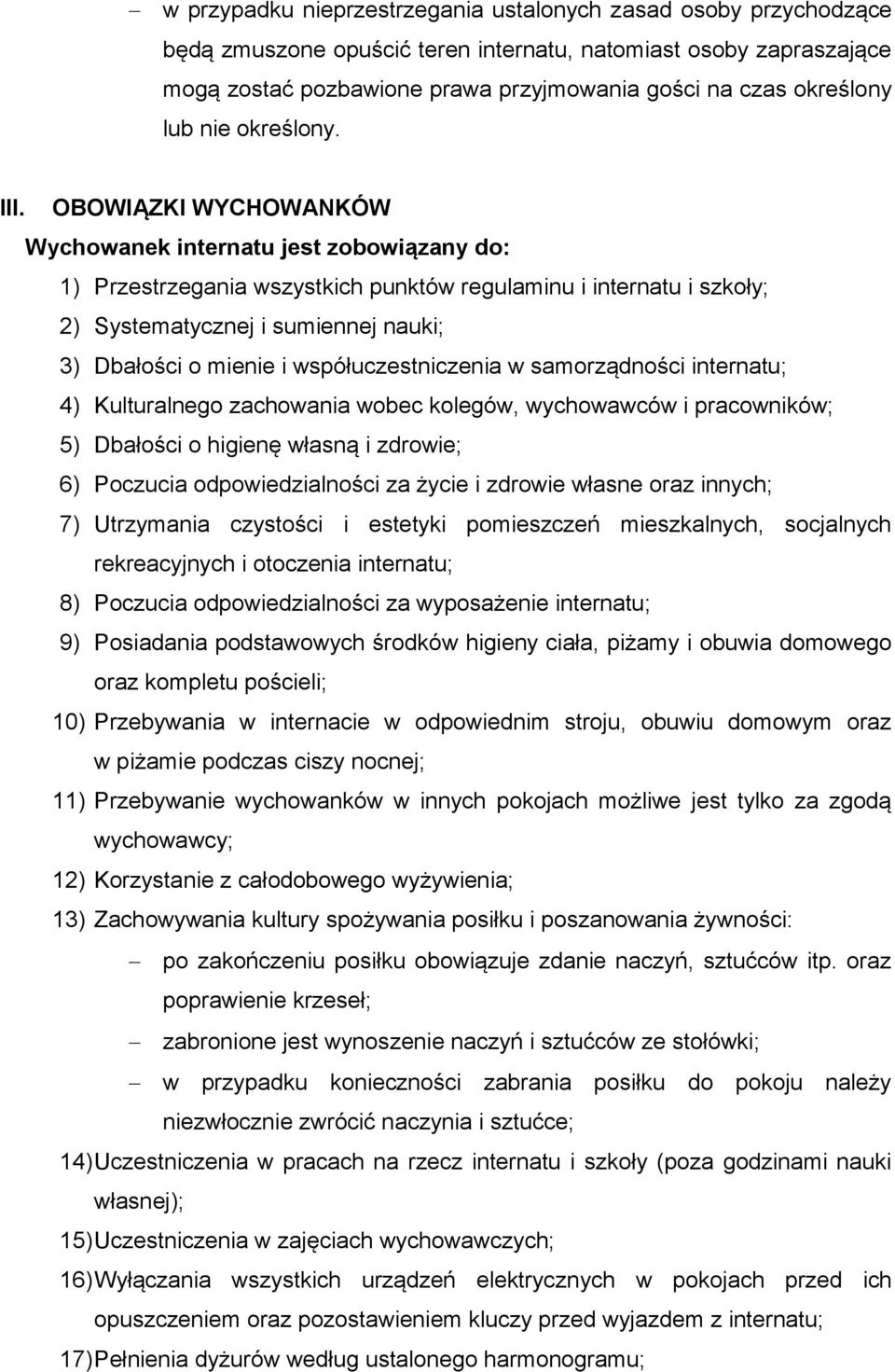 – w przypadku nieprzestrzegania ustalonych zasad osoby przychodzące będą zmuszone opuścić teren internatu, natomiast osoby zapraszające mogą zostać pozbawione prawa przyjmowania gości na czas określony lub nie określony.

III. OBOWIĄZKI WYCHOWANKÓW
Wychowanek internatu jest zobowiązany do:
1) Przestrzegania wszystkich punktów regulaminu i internatu i szkoły;
2) Systematycznej i sumiennej nauki;
3) Dbałości o mienie i współuczestniczenia w samorządności internatu;
4) Kulturalnego zachowania wobec kolegów, wychowawców i pracowników;
5) Dbałości o higienę własną i zdrowie;
6) Poczucia odpowiedzialności za życie i zdrowie własne oraz innych;
7) Utrzymania czystości i estetyki pomieszczeń mieszkalnych, socjalnych rekreacyjnych i otoczenia internatu;
8) Poczucia odpowiedzialności za wyposażenie internatu;
9) Posiadania podstawowych środków higieny ciała, piżamy i obuwia domowego oraz kompletu pościeli;
10) Przebywania w internacie w odpowiednim stroju, obuwiu domowym oraz w piżamie podczas ciszy nocnej;
11) Przebywanie wychowanków w innych pokojach możliwe jest tylko za zgodą wychowawcy;
12) Korzystanie z całodobowego wyżywienia;
13) Zachowywania kultury spożywania posiłku i poszanowania żywności:
– po zakończeniu posiłku obowiązuje zdanie naczyń, sztućców itp. oraz poprawienie krzeseł;
– zabronione jest wynoszenie naczyń i sztućców ze stołówki;
– w przypadku konieczności zabrania posiłku do pokoju należy niezwłocznie zwrócić naczynia i sztućce;
14) Uczestniczenia w pracach na rzecz internatu i szkoły (poza godzinami nauki własnej);
15) Uczestniczenia w zajęciach wychowawczych;
16) Wyłączania wszystkich urządzeń elektrycznych w pokojach przed ich opuszczeniem oraz pozostawieniem kluczy przed wyjazdem z internatu;
17) Pełnienia dyżurów według ustalonego harmonogramu;